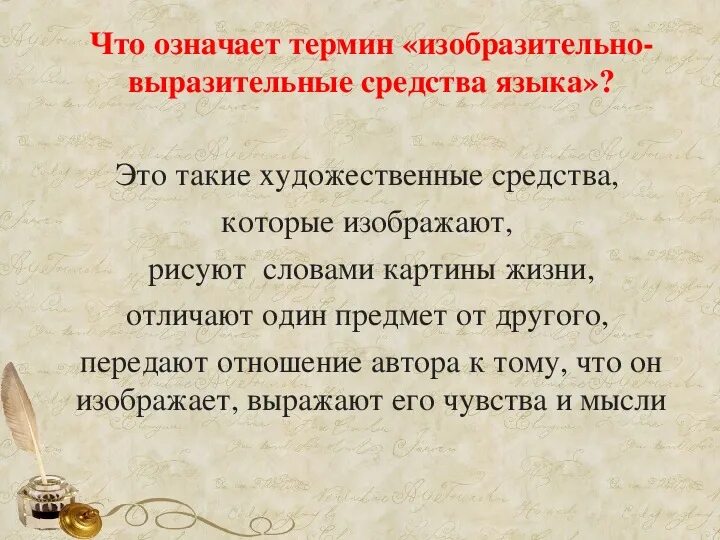 Что означает термин «изобразительно-выразительные средства языка»?

Это такие художественные средства,
которые изображают,
рисуют словами картины жизни,
отличают один предмет от другого,
передают отношение автора к тому, что он изображает, выражают его чувства и мысли